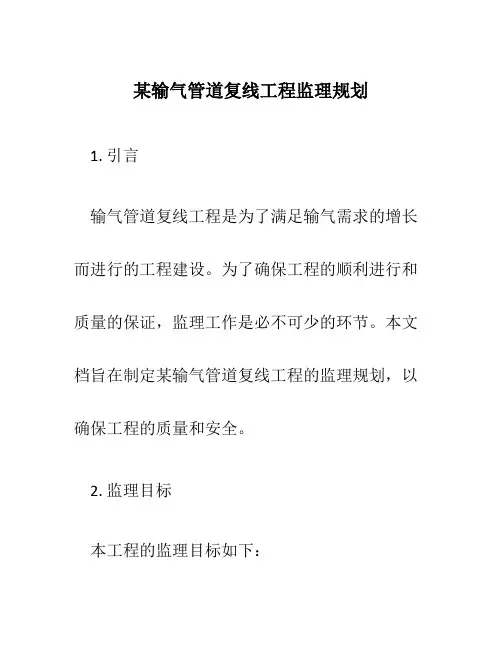 某输气管道复线工程监理规划

1. 引言

输气管道复线工程是为了满足输气需求的增长而进行的工程建设。为了确保工程的顺利进行和质量的保证，监理工作是必不可少的环节。本文档旨在制定某输气管道复线工程的监理规划，以确保工程的质量和安全。

2. 监理目标

本工程的监理目标如下：